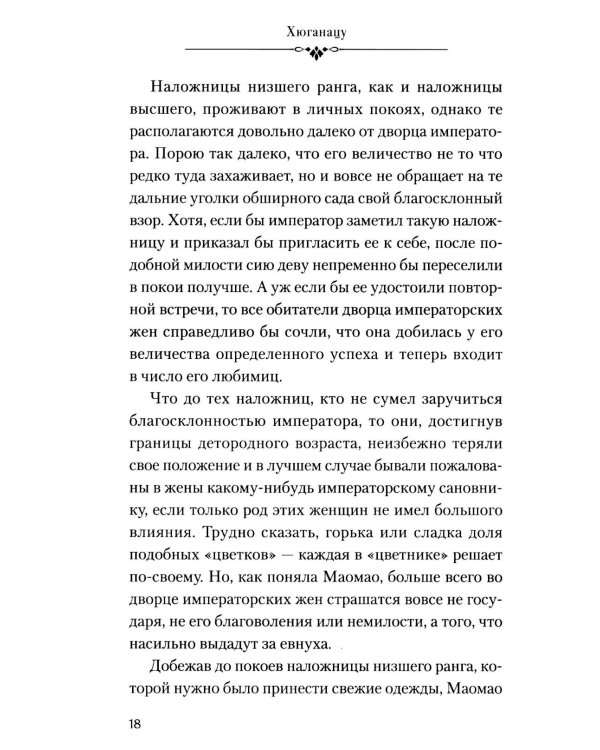 Хюганацу

Наложницы низшего ранга, как и наложницы высшего, проживают в личных покоях, однако те располагаются довольно далеко от дворца императора. Порою так далеко, что его величество не то что редко туда захаживает, но и вовсе не обращает на те дальние уголки обширного сада свой благосклонный взор. Хотя, если бы император заметил такую наложницу и приказал бы пригласить ее к себе, после подобной милости сию деву непременно бы переселили в покои получше. А уж если бы ее удостоили повторной встречи, то все обитатели дворца императорских жен справедливо бы сочли, что она добилась у его величества определенного успеха и теперь входит в число его любимиц.

Что до тех наложниц, кто не сумел заручиться благосклонностью императора, то они, достигнув границы детородного возраста, неизбежно теряли свое положение и в лучшем случае бывали пожалованы в жены какому-нибудь императорскому сановнику, если только род этих женщин не имел большого влияния. Трудно сказать, горька или сладка доля подобных «цветков» — каждая в «цветнике» решает по-своему. Но, как поняла Маомао, больше всего во дворце императорских жен страшатся вовсе не государя, не его благоволения или немилости, а того, что насильно выдадут за евнуха.

Добежав до покоев наложницы низшего ранга, которой нужно было принести свежие одежды, Маомао

18